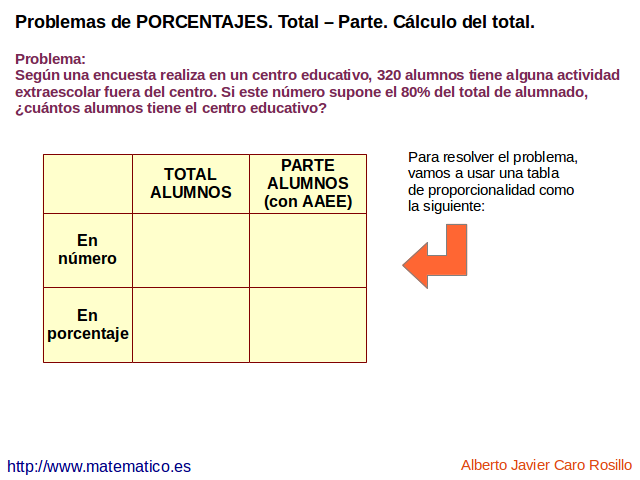 Problemas de PORCENTAJES. Total – Parte. Cálculo del total.

Problema:
Según una encuesta realiza en un centro educativo, 320 alumnos tiene alguna actividad extraescolar fuera del centro. Si este número supone el 80% del total de alumnado, ¿cuántos alumnos tiene el centro educativo?

| | TOTAL ALUMNOS | PARTE ALUMNOS (con AAEE) |
|---|---|---|
| En número | | |
| En porcentaje | | |

Para resolver el problema, vamos a usar una tabla de proporcionalidad como la siguiente:

http://www.matematico.es

Alberto Javier Caro Rosillo